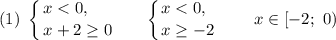 (1) $\begin{cases} x < 0, \\ x + 2 \geq 0 \end{cases}$ $\begin{cases} x < 0, \\ x \geq -2 \end{cases}$ $x \in [-2;\ 0)$